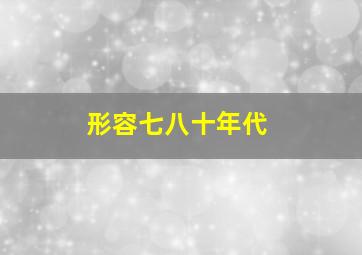 形容七八十年代